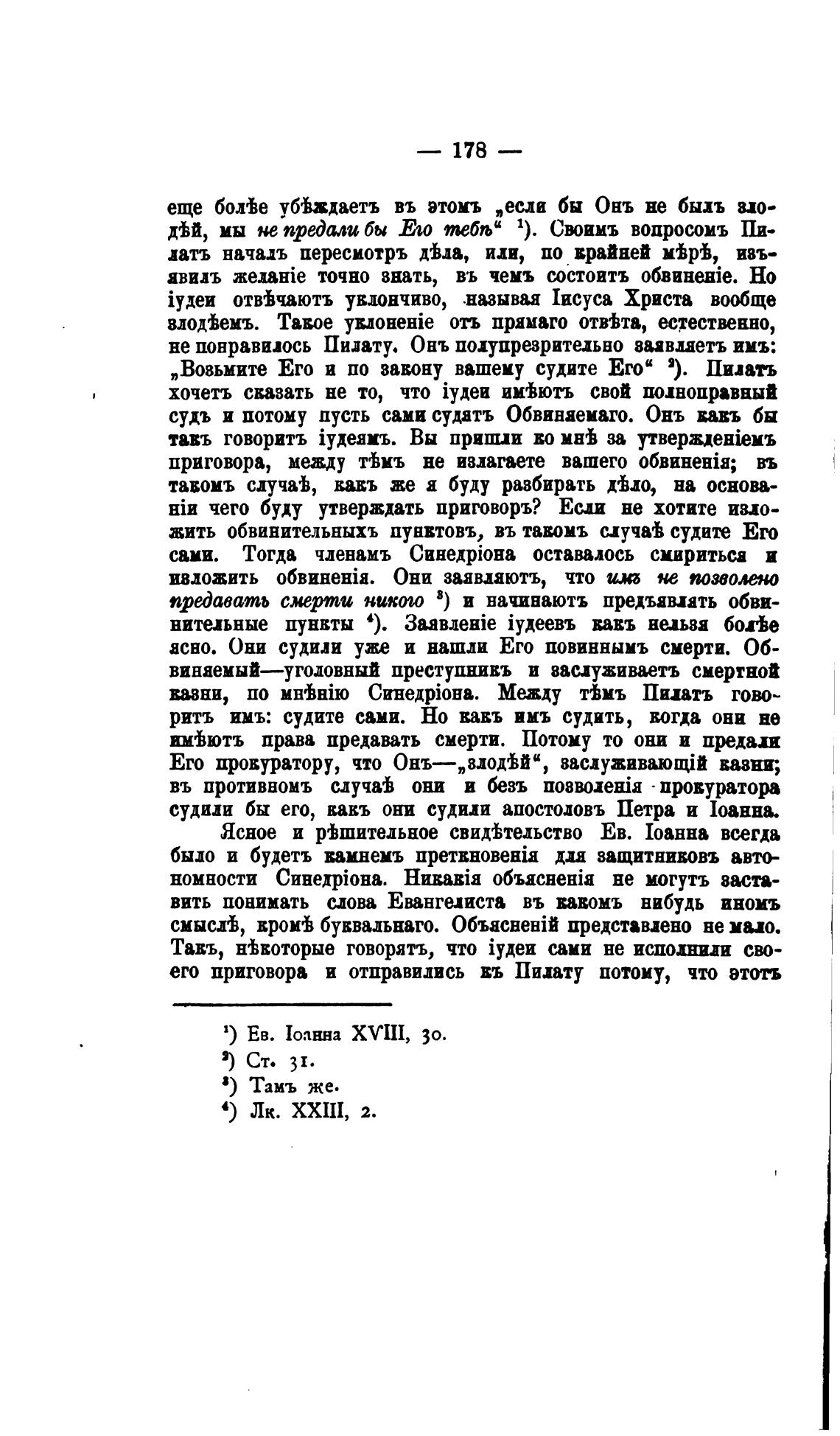 — 178 —

еще болѣе убѣждаетъ въ этомъ „если бы Онъ не былъ злодѣй, мы не предали бы Его тебѣ“ ¹). Своимъ вопросомъ Пилатъ началъ пересмотръ дѣла, или, по крайней мѣрѣ, изъявилъ желаніе точно знать, въ чемъ состоитъ обвиненіе. Но іудеи отвѣчаютъ уклончиво, называя Іисуса Христа вообще злодѣемъ. Такое уклоненіе отъ прямаго отвѣта, естественно, не понравилось Пилату. Онъ полупрезрительно заявляетъ имъ: „Возьмите Его и по закону вашему судите Его“ ²). Пилатъ хочетъ сказать не то, что іудеи имѣютъ свой полноправный судъ и потому пусть сами судятъ Обвиняемаго. Онъ какъ бы такъ говоритъ іудеямъ. Вы пришли ко мнѣ за утвержденіемъ приговора, между тѣмъ не излагаете вашего обвиненія; въ такомъ случаѣ, какъ же я буду разбирать дѣло, на основаніи чего буду утверждать приговоръ? Если не хотите изложить обвинительныхъ пунктовъ, въ такомъ случаѣ судите Его сами. Тогда членамъ Синедріона оставалось смириться и изложить обвиненія. Они заявляютъ, что имъ не позволено предавать смерти никого ³) и начинаютъ предъявлять обвинительные пункты ⁴). Заявленіе іудеевъ какъ нельзя болѣе ясно. Они судили уже и нашли Его повиннымъ смерти. Обвиняемый—уголовный преступникъ и заслуживаетъ смертной казни, по мнѣнію Синедріона. Между тѣмъ Пилатъ говоритъ имъ: судите сами. Но какъ имъ судить, когда они не имѣютъ права предавать смерти. Потому то они и предали Его прокуратору, что Онъ—„злодѣй“, заслуживающій казни; въ противномъ случаѣ они и безъ позволенія прокуратора судили бы его, какъ они судили апостоловъ Петра и Іоанна.

Ясное и рѣшительное свидѣтельство Ев. Іоанна всегда было и будетъ камнемъ преткновенія для защитниковъ автономности Синедріона. Никакія объясненія не могутъ заставить понимать слова Евангелиста въ какомъ нибудь иномъ смыслѣ, кромѣ буквальнаго. Объясненій представлено не мало. Такъ, нѣкоторые говорятъ, что іудеи сами не исполнили своего приговора и отправились къ Пилату потому, что этотъ

¹) Ев. Іоанна XVIII, 30.
²) Ст. 31.
³) Тамъ же.
⁴) Лк. XXIII, 2.